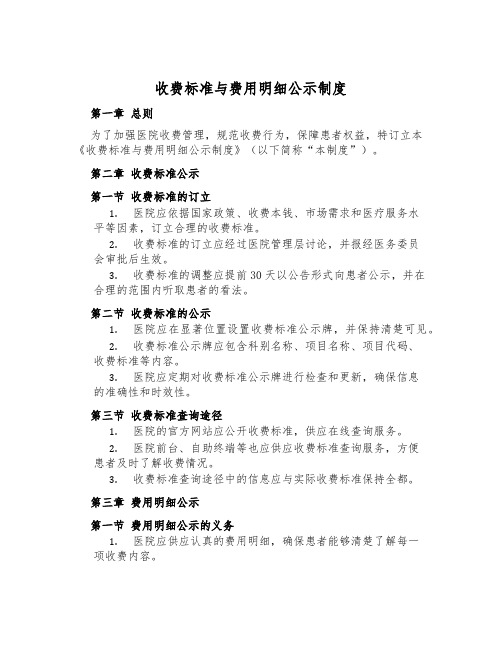 收费标准与费用明细公示制度

第一章 总则

为了加强医院收费管理，规范收费行为，保障患者权益，特订立本《收费标准与费用明细公示制度》（以下简称“本制度”）。

第二章 收费标准公示

第一节 收费标准的订立

1. 医院应依据国家政策、收费本钱、市场需求和医疗服务水平等因素，订立合理的收费标准。

2. 收费标准的订立应经过医院管理层讨论，并报经医务委员会审批后生效。

3. 收费标准的调整应提前30天以公告形式向患者公示，并在合理的范围内听取患者的看法。

第二节 收费标准的公示

1. 医院应在显著位置设置收费标准公示牌，并保持清楚可见。

2. 收费标准公示牌应包含科别名称、项目名称、项目代码、收费标准等内容。

3. 医院应定期对收费标准公示牌进行检查和更新，确保信息的准确性和时效性。

第三节 收费标准查询途径

1. 医院的官方网站应公开收费标准，供应在线查询服务。

2. 医院前台、自助终端等也应供应收费标准查询服务，方便患者及时了解收费情况。

3. 收费标准查询途径中的信息应与实际收费标准保持全都。

第三章 费用明细公示

第一节 费用明细公示的义务

1. 医院应供应认真的费用明细，确保患者能够清楚了解每一项收费内容。